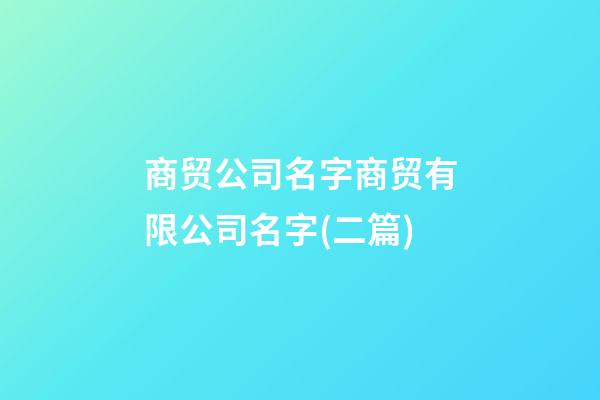 商贸公司名字商贸有限公司名字(二篇)